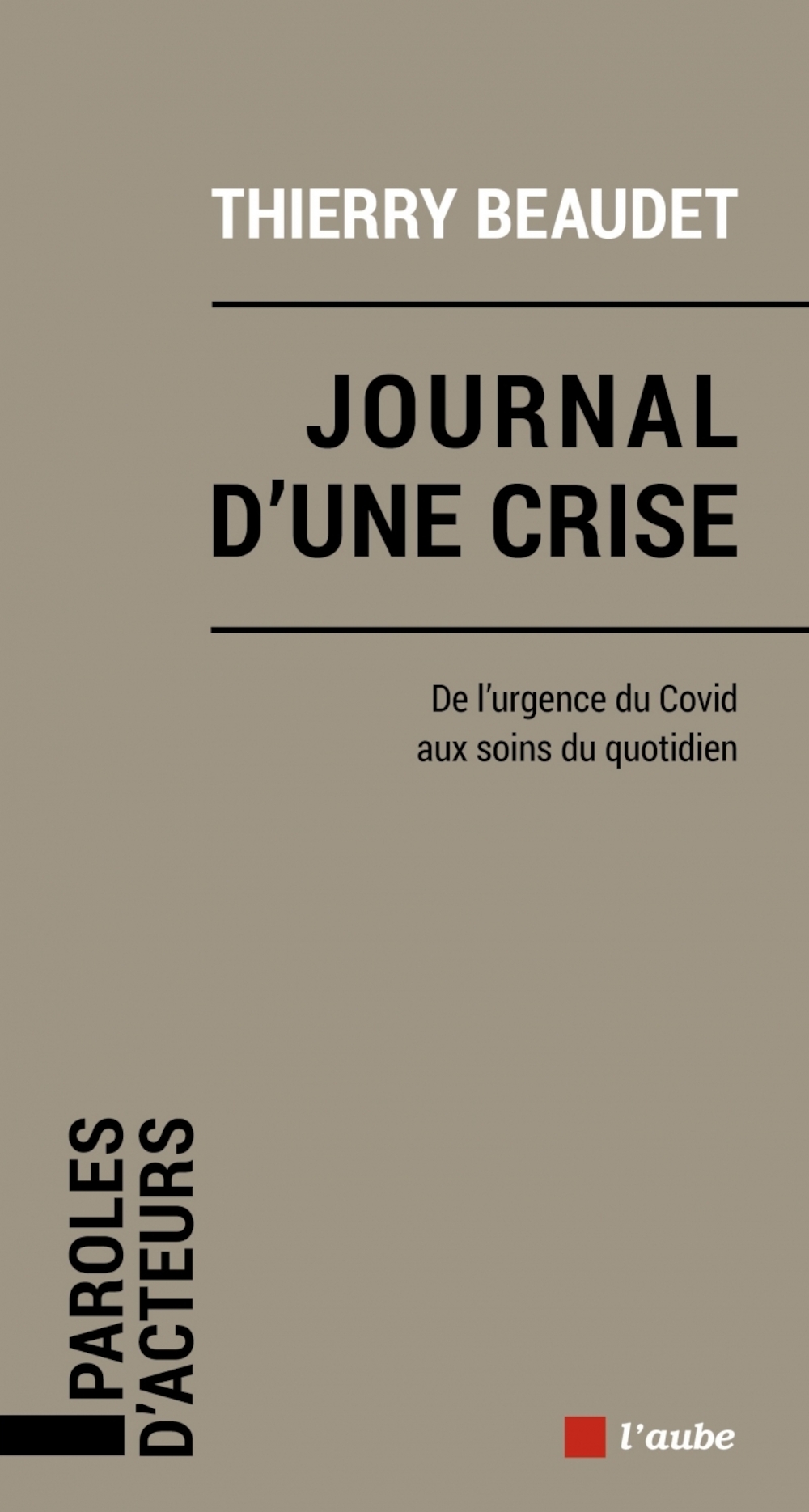 THIERRY BEAUDET

JOURNAL
D'UNE CRISE

De l'urgence du Covid
aux soins du quotidien

PAROLES
D'ACTEURS

l'aube